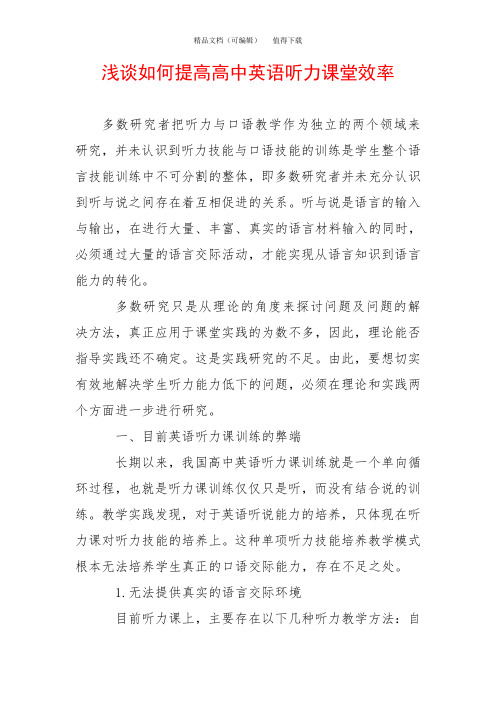 精品文档（可编辑）　值得下载

浅谈如何提高高中英语听力课堂效率

多数研究者把听力与口语教学作为独立的两个领域来研究，并未认识到听力技能与口语技能的训练是学生整个语言技能训练中不可分割的整体，即多数研究者并未充分认识到听与说之间存在着互相促进的关系。听与说是语言的输入与输出，在进行大量、丰富、真实的语言材料输入的同时，必须通过大量的语言交际活动，才能实现从语言知识到语言能力的转化。

多数研究只是从理论的角度来探讨问题及问题的解决方法，真正应用于课堂实践的为数不多，因此，理论能否指导实践还不确定。这是实践研究的不足。由此，要想切实有效地解决学生听力能力低下的问题，必须在理论和实践两个方面进一步进行研究。

一、目前英语听力课训练的弊端

长期以来，我国高中英语听力课训练就是一个单向循环过程，也就是听力课训练仅仅只是听，而没有结合说的训练。教学实践发现，对于英语听说能力的培养，只体现在听力课对听力技能的培养上。这种单项听力技能培养教学模式根本无法培养学生真正的口语交际能力，存在不足之处。

1.无法提供真实的语言交际环境

目前听力课上，主要存在以下几种听力教学方法：自